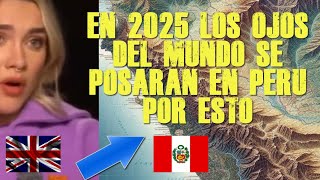 EN 2025 LOS OJOS DEL MUNDO SE POSARAN EN PERU POR ESTO